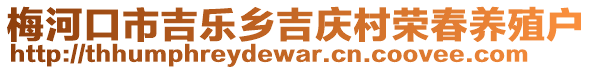 梅河口市吉乐乡吉庆村荣春养殖户
http://thhumphreydewar.cn.coovee.com